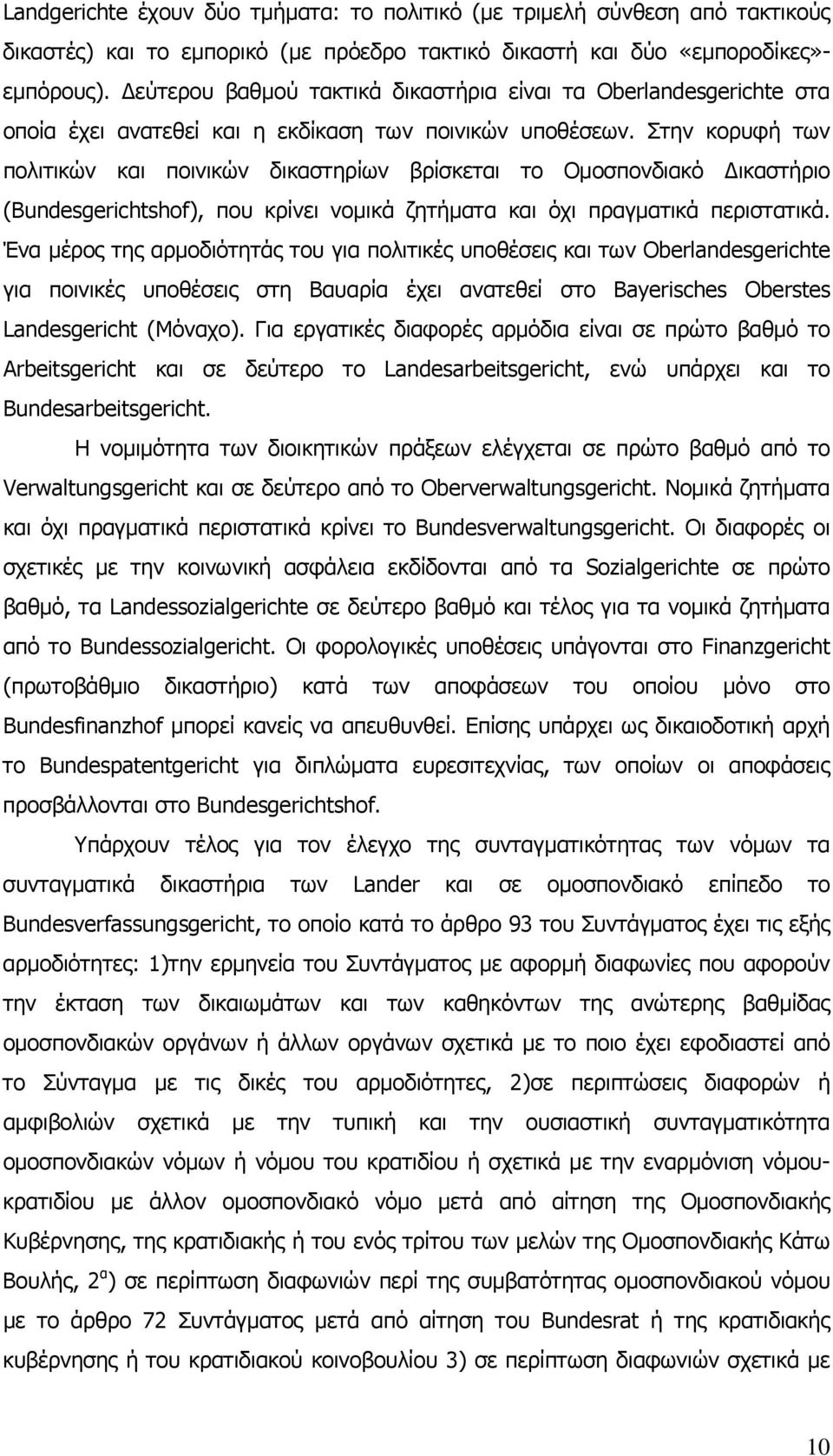 Landgerichte έχουν δύο τμήματα: το πολιτικό (με τριμελή σύνθεση από τακτικούς δικαστές) και το εμπορικό (με πρόεδρο τακτικό δικαστή και δύο «εμποροδίκες»-εμπόρους). Δεύτερου βαθμού τακτικά δικαστήρια είναι τα Oberlandesgerichte στα οποία έχει ανατεθεί και η εκδίκαση των ποινικών υποθέσεων. Στην κορυφή των πολιτικών και ποινικών δικαστηρίων βρίσκεται το Ομοσπονδιακό Δικαστήριο (Bundesgerichtshof), που κρίνει νομικά ζητήματα και όχι πραγματικά περιστατικά. Ένα μέρος της αρμοδιότητάς του για πολιτικές υποθέσεις και των Oberlandesgerichte για ποινικές υποθέσεις στη Βαυαρία έχει ανατεθεί στο Bayerisches Oberstes Landesgericht (Μόναχο). Για εργατικές διαφορές αρμόδια είναι σε πρώτο βαθμό το Arbeitsgericht και σε δεύτερο το Landesarbeitsgericht, ενώ υπάρχει και το Bundesarbeitsgericht.

Η νομιμότητα των διοικητικών πράξεων ελέγχεται σε πρώτο βαθμό από το Verwaltungsgericht και σε δεύτερο από το Oberverwaltungsgericht. Νομικά ζητήματα και όχι πραγματικά περιστατικά κρίνει το Bundesverwaltungsgericht. Οι διαφορές οι σχετικές με την κοινωνική ασφάλεια εκδίδονται από τα Sozialgerichte σε πρώτο βαθμό, τα Landessozialgerichte σε δεύτερο βαθμό και τέλος για τα νομικά ζητήματα από το Bundessozialgericht. Οι φορολογικές υποθέσεις υπάγονται στο Finanzgericht (πρωτοβάθμιο δικαστήριο) κατά των αποφάσεων του οποίου μόνο στο Bundesfinanzhof μπορεί κανείς να απευθυνθεί. Επίσης υπάρχει ως δικαιοδοτική αρχή το Bundespatentgericht για διπλώματα ευρεσιτεχνίας, των οποίων οι αποφάσεις προσβάλλονται στο Bundesgerichtshof.

Υπάρχουν τέλος για τον έλεγχο της συνταγματικότητας των νόμων τα συνταγματικά δικαστήρια των Lander και σε ομοσπονδιακό επίπεδο το Bundesverfassungsgericht, το οποίο κατά το άρθρο 93 του Συντάγματος έχει τις εξής αρμοδιότητες: 1)την ερμηνεία του Συντάγματος με αφορμή διαφωνίες που αφορούν την έκταση των δικαιωμάτων και των καθηκόντων της ανώτερης βαθμίδας ομοσπονδιακών οργάνων ή άλλων οργάνων σχετικά με το ποιο έχει εφοδιαστεί από το Σύνταγμα με τις δικές του αρμοδιότητες, 2)σε περιπτώσεις διαφορών ή αμφιβολιών σχετικά με την τυπική και την ουσιαστική συνταγματικότητα ομοσπονδιακών νόμων ή νόμου του κρατιδίου ή σχετικά με την εναρμόνιση νόμου-κρατιδίου με άλλον ομοσπονδιακό νόμο μετά από αίτηση της Ομοσπονδιακής Κυβέρνησης, της κρατιδιακής ή του ενός τρίτου των μελών της Ομοσπονδιακής Κάτω Βουλής, $2^{α}$) σε περίπτωση διαφωνιών περί της συμβατότητας ομοσπονδιακού νόμου με το άρθρο 72 Συντάγματος μετά από αίτηση του Bundesrat ή της κρατιδιακής κυβέρνησης ή του κρατιδιακού κοινοβουλίου 3) σε περίπτωση διαφωνιών σχετικά με

10